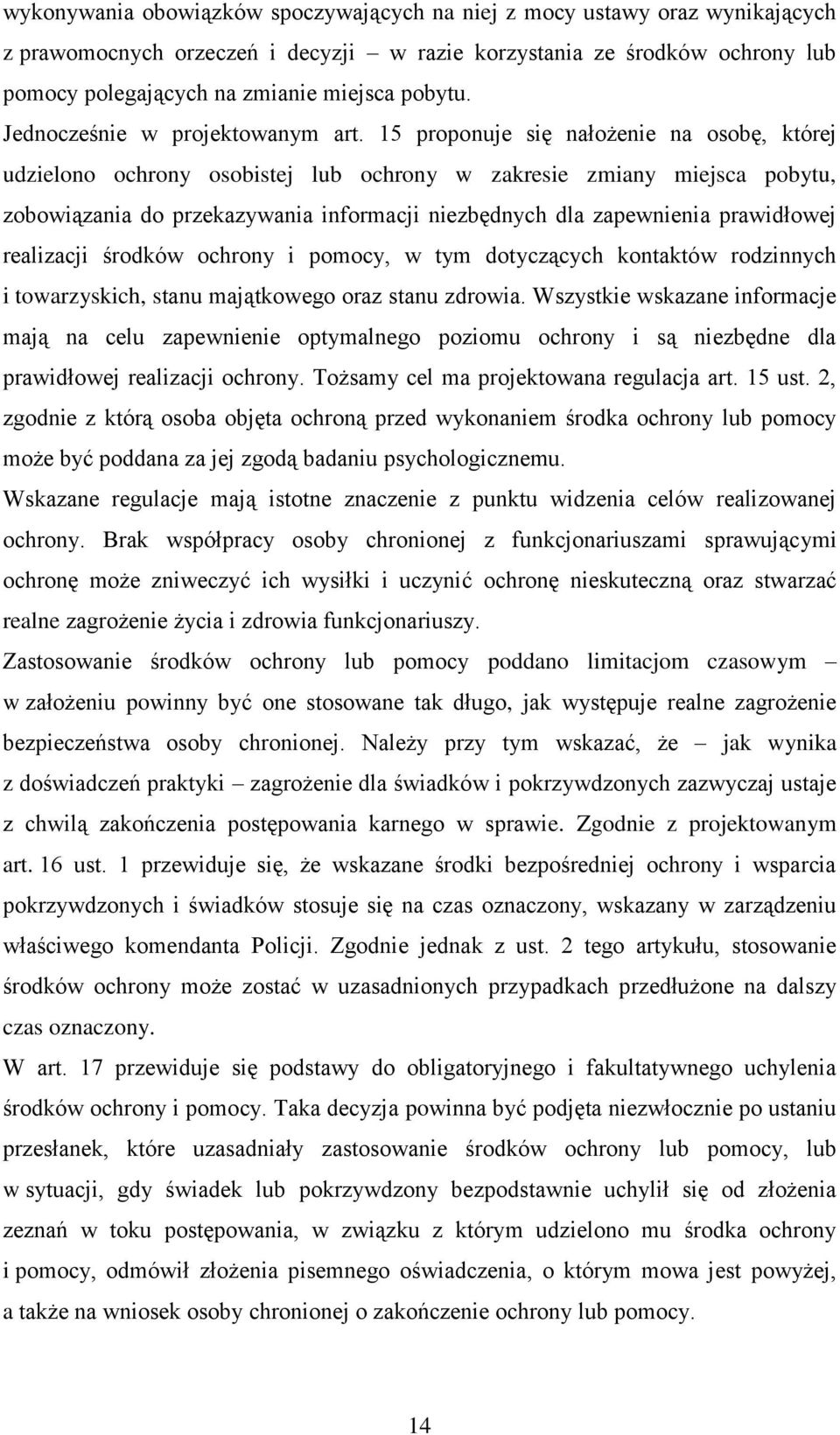 wykonywania obowiązków spoczywających na niej z mocy ustawy oraz wynikających z prawomocnych orzeczeń i decyzji – w razie korzystania ze środków ochrony lub pomocy polegających na zmianie miejsca pobytu.

Jednocześnie w projektowanym art. 15 proponuje się nałożenie na osobę, której udzielono ochrony osobistej lub ochrony w zakresie zmiany miejsca pobytu, zobowiązania do przekazywania informacji niezbędnych dla zapewnienia prawidłowej realizacji środków ochrony i pomocy, w tym dotyczących kontaktów rodzinnych i towarzyskich, stanu majątkowego oraz stanu zdrowia. Wszystkie wskazane informacje mają na celu zapewnienie optymalnego poziomu ochrony i są niezbędne dla prawidłowej realizacji ochrony. Tożsamy cel ma projektowana regulacja art. 15 ust. 2, zgodnie z którą osoba objęta ochroną przed wykonaniem środka ochrony lub pomocy może być poddana za jej zgodą badaniu psychologicznemu.

Wskazane regulacje mają istotne znaczenie z punktu widzenia celów realizowanej ochrony. Brak współpracy osoby chronionej z funkcjonariuszami sprawującymi ochronę może zniweczyć ich wysiłki i uczynić ochronę nieskuteczną oraz stwarzać realne zagrożenie życia i zdrowia funkcjonariuszy.

Zastosowanie środków ochrony lub pomocy poddano limitacjom czasowym – w założeniu powinny być one stosowane tak długo, jak występuje realne zagrożenie bezpieczeństwa osoby chronionej. Należy przy tym wskazać, że – jak wynika z doświadczeń praktyki – zagrożenie dla świadków i pokrzywdzonych zazwyczaj ustaje z chwilą zakończenia postępowania karnego w sprawie. Zgodnie z projektowanym art. 16 ust. 1 przewiduje się, że wskazane środki bezpośredniej ochrony i wsparcia pokrzywdzonych i świadków stosuje się na czas oznaczony, wskazany w zarządzeniu właściwego komendanta Policji. Zgodnie jednak z ust. 2 tego artykułu, stosowanie środków ochrony może zostać w uzasadnionych przypadkach przedłużone na dalszy czas oznaczony.

W art. 17 przewiduje się podstawy do obligatoryjnego i fakultatywnego uchylenia środków ochrony i pomocy. Taka decyzja powinna być podjęta niezwłocznie po ustaniu przesłanek, które uzasadniały zastosowanie środków ochrony lub pomocy, lub w sytuacji, gdy świadek lub pokrzywdzony bezpodstawnie uchylił się od złożenia zeznań w toku postępowania, w związku z którym udzielono mu środka ochrony i pomocy, odmówił złożenia pisemnego oświadczenia, o którym mowa jest powyżej, a także na wniosek osoby chronionej o zakończenie ochrony lub pomocy.

14